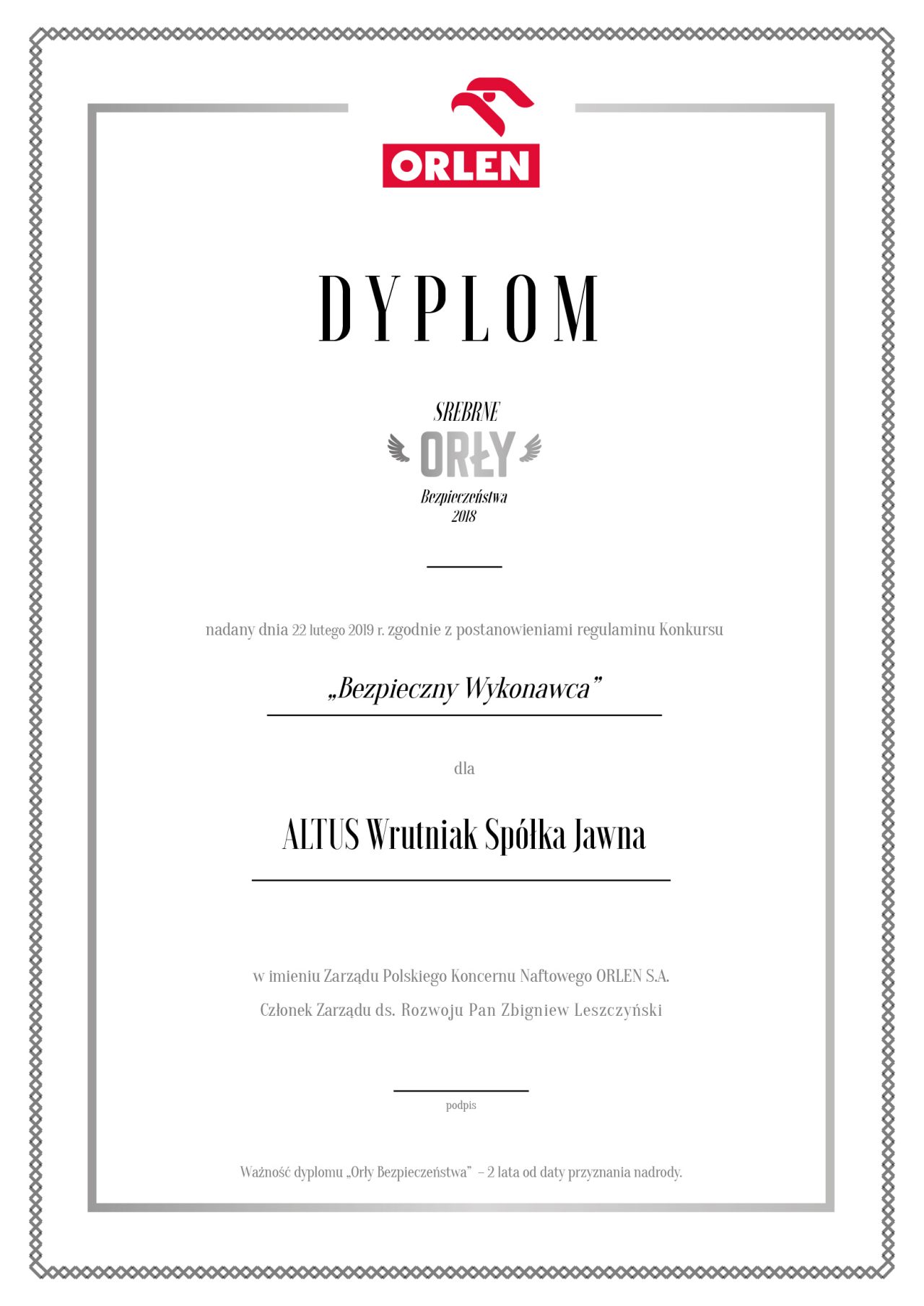 ORLEN

DYPLOM

SREBRNE
ORŁY
Bezpieczeństwa
2018

nadany dnia 22 lutego 2019 r. zgodnie z postanowieniami regulaminu Konkursu

„Bezpieczny Wykonawca”

dla

ALTUS Wrutniak Spółka Jawna

w imieniu Zarządu Polskiego Koncernu Naftowego ORLEN S.A.
Członek Zarządu ds. Rozwoju Pan Zbigniew Leszczyński

podpis

Ważność dyplomu „Orły Bezpieczeństwa” – 2 lata od daty przyznania nadrody.